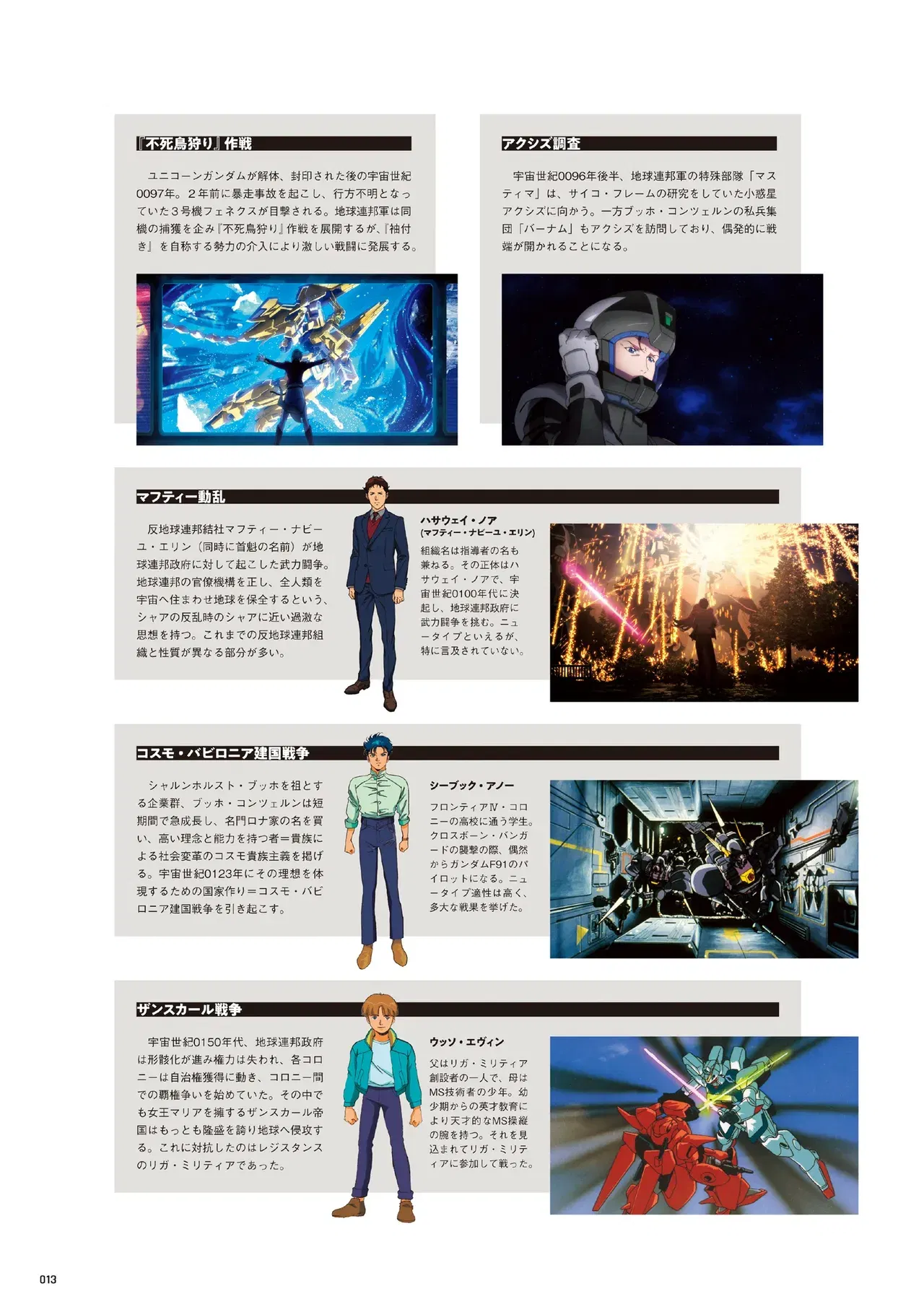 『不死鳥狩り』作戦

ユニコーンガンダムが解体、封印された後の宇宙世紀0097年。2年前に暴走事故を起こし、行方不明となっていた3号機フェネクスが目撃される。地球連邦軍は同機の捕獲を企み『不死鳥狩り』作戦を展開するが、『袖付き』を自称する勢力の介入により激しい戦闘に発展する。

アクシズ調査

宇宙世紀0096年後半、地球連邦軍の特殊部隊「マスティマ」は、サイコ・フレームの研究をしていた小惑星アクシズに向かう。一方ブッホ・コンツェルンの私兵集団「バーナム」もアクシズを訪問しており、偶発的に戦端が開かれることになる。

マフティー動乱

反地球連邦結社マフティー・ナビーユ・エリン（同時に首魁の名前）が地球連邦政府に対して起こした武力闘争。地球連邦の官僚機構を正し、全人類を宇宙へ住まわせ地球を保全するという、シャアの反乱時のシャアに近い過激な思想を持つ。これまでの反地球連邦組織と性質が異なる部分が多い。

ハサウェイ・ノア
(マフティー・ナビーユ・エリン)

組織名は指導者の名も兼ねる。その正体はハサウェイ・ノアで、宇宙世紀0100年代に決起し、地球連邦政府に武力闘争を挑む。ニュータイプといえるが、特に言及されていない。

コスモ・バビロニア建国戦争

シャルンホルスト・ブッホを祖とする企業群、ブッホ・コンツェルンは短期間で急成長し、名門ロナ家の名を買い、高い理念と能力を持つ者＝貴族による社会変革のコスモ貴族主義を掲げる。宇宙世紀0123年にその理想を体現するための国家作り＝コスモ・バビロニア建国戦争を引き起こす。

シーブック・アノー

フロンティアⅣ・コロニーの高校に通う学生。クロスボーン・バンガードの襲撃の際、偶然からガンダムF91のパイロットになる。ニュータイプ適性は高く、多大な戦果を挙げた。

ザンスカール戦争

宇宙世紀0150年代、地球連邦政府は形骸化が進み権力は失われ、各コロニーは自治権獲得に動き、コロニー間での覇権争いを始めていた。その中でも女王マリアを擁するザンスカール帝国はもっとも隆盛を誇り地球へ侵攻する。これに対抗したのはレジスタンスのリガ・ミリティアであった。

ウッソ・エヴィン

父はリガ・ミリティア創設者の一人で、母はMS技術者の少年。幼少期からの英才教育により天才的なMS操縦の腕を持つ。それを見込まれてリガ・ミリティアに参加して戦った。

013